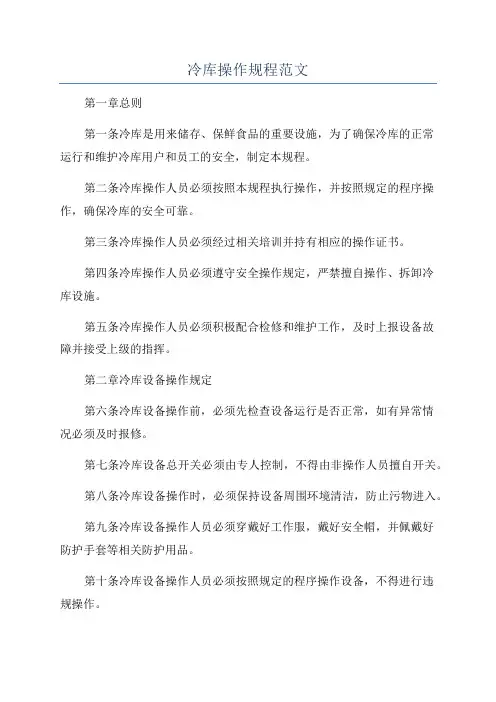 冷库操作规程范文

第一章总则

第一条冷库是用来储存、保鲜食品的重要设施，为了确保冷库的正常运行和维护冷库用户和员工的安全，制定本规程。

第二条冷库操作人员必须按照本规程执行操作，并按照规定的程序操作，确保冷库的安全可靠。

第三条冷库操作人员必须经过相关培训并持有相应的操作证书。

第四条冷库操作人员必须遵守安全操作规定，严禁擅自操作、拆卸冷库设施。

第五条冷库操作人员必须积极配合检修和维护工作，及时上报设备故障并接受上级的指挥。

第二章冷库设备操作规定

第六条冷库设备操作前，必须先检查设备运行是否正常，如有异常情况必须及时报修。

第七条冷库设备总开关必须由专人控制，不得由非操作人员擅自开关。

第八条冷库设备操作时，必须保持设备周围环境清洁，防止污物进入。

第九条冷库设备操作人员必须穿戴好工作服，戴好安全帽，并佩戴好防护手套等相关防护用品。

第十条冷库设备操作人员必须按照规定的程序操作设备，不得进行违规操作。